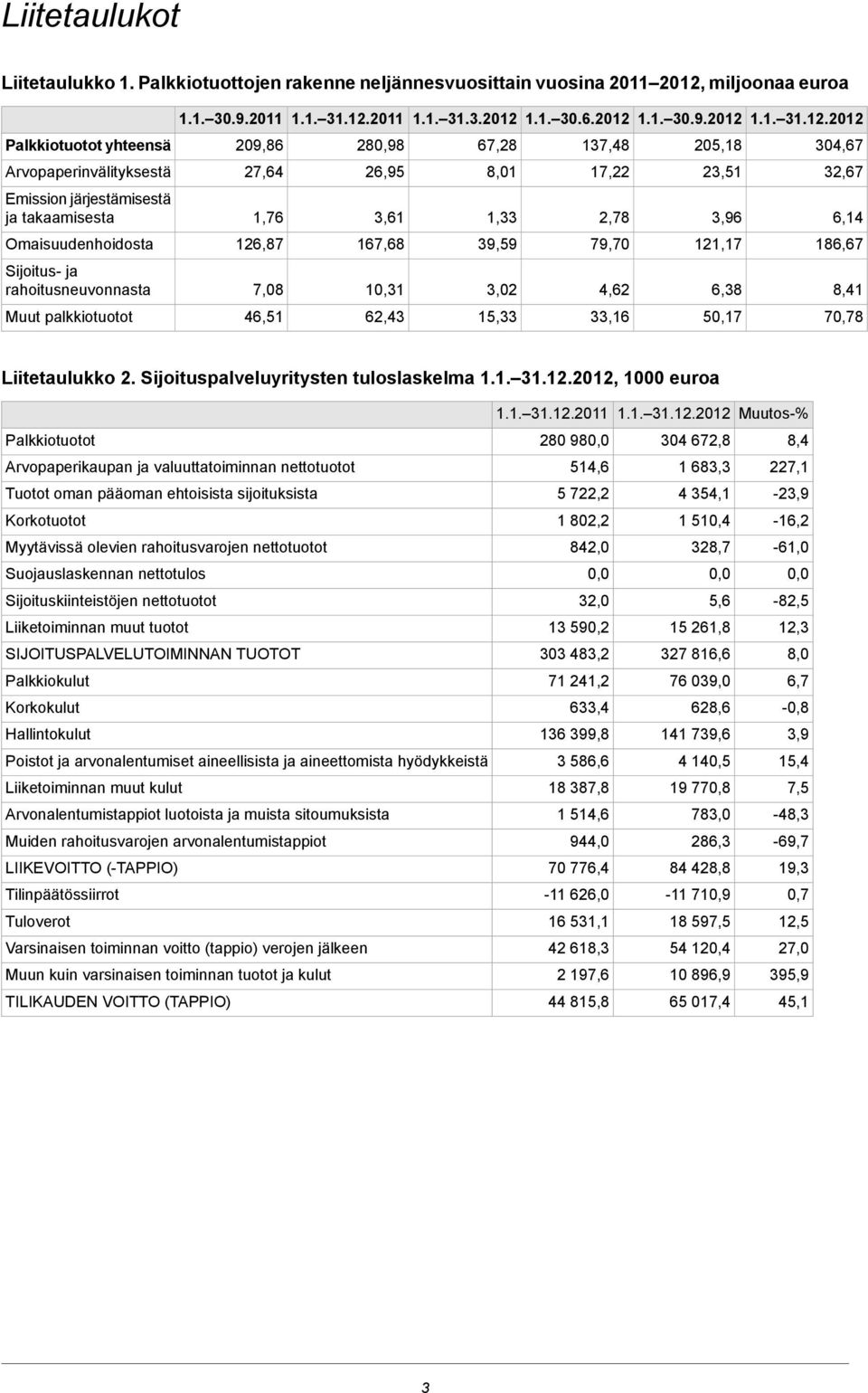 Liitetaulukot

Liitetaulukko 1. Palkkiotuottojen rakenne neljännesvuosittain vuosina 2011–2012, miljoonaa euroa

| | 1.1.–30.9.2011 | 1.1.–31.12.2011 | 1.1.–31.3.2012 | 1.1.–30.6.2012 | 1.1.–30.9.2012 | 1.1.–31.12.2012 |
|---|---|---|---|---|---|---|
| Palkkiotuotot yhteensä | 209,86 | 280,98 | 67,28 | 137,48 | 205,18 | 304,67 |
| Arvopaperinvälityksestä | 27,64 | 26,95 | 8,01 | 17,22 | 23,51 | 32,67 |
| Emission järjestämisestä ja takaamisesta | 1,76 | 3,61 | 1,33 | 2,78 | 3,96 | 6,14 |
| Omaisuudenhoidosta | 126,87 | 167,68 | 39,59 | 79,70 | 121,17 | 186,67 |
| Sijoitus- ja rahoitusneuvonnasta | 7,08 | 10,31 | 3,02 | 4,62 | 6,38 | 8,41 |
| Muut palkkiotuotot | 46,51 | 62,43 | 15,33 | 33,16 | 50,17 | 70,78 |

Liitetaulukko 2. Sijoituspalveluyritysten tuloslaskelma 1.1.–31.12.2012, 1000 euroa

| | 1.1.–31.12.2011 | 1.1.–31.12.2012 | Muutos-% |
|---|---|---|---|
| Palkkiotuotot | 280 980,0 | 304 672,8 | 8,4 |
| Arvopaperikaupan ja valuuttatoiminnan nettotuotot | 514,6 | 1 683,3 | 227,1 |
| Tuotot oman pääoman ehtoisista sijoituksista | 5 722,2 | 4 354,1 | -23,9 |
| Korkotuotot | 1 802,2 | 1 510,4 | -16,2 |
| Myytävissä olevien rahoitusvarojen nettotuotot | 842,0 | 328,7 | -61,0 |
| Suojauslaskennan nettotulos | 0,0 | 0,0 | 0,0 |
| Sijoituskiinteistöjen nettotuotot | 32,0 | 5,6 | -82,5 |
| Liiketoiminnan muut tuotot | 13 590,2 | 15 261,8 | 12,3 |
| SIJOITUSPALVELUTOIMINNAN TUOTOT | 303 483,2 | 327 816,6 | 8,0 |
| Palkkiokulut | 71 241,2 | 76 039,0 | 6,7 |
| Korkokulut | 633,4 | 628,6 | -0,8 |
| Hallintokulut | 136 399,8 | 141 739,6 | 3,9 |
| Poistot ja arvonalentumiset aineellisista ja aineettomista hyödykkeistä | 3 586,6 | 4 140,5 | 15,4 |
| Liiketoiminnan muut kulut | 18 387,8 | 19 770,8 | 7,5 |
| Arvonalentumistappiot luotoista ja muista sitoumuksista | 1 514,6 | 783,0 | -48,3 |
| Muiden rahoitusvarojen arvonalentumistappiot | 944,0 | 286,3 | -69,7 |
| LIIKEVOITTO (-TAPPIO) | 70 776,4 | 84 428,8 | 19,3 |
| Tilinpäätössiirrot | -11 626,0 | -11 710,9 | 0,7 |
| Tuloverot | 16 531,1 | 18 597,5 | 12,5 |
| Varsinaisen toiminnan voitto (tappio) verojen jälkeen | 42 618,3 | 54 120,4 | 27,0 |
| Muun kuin varsinaisen toiminnan tuotot ja kulut | 2 197,6 | 10 896,9 | 395,9 |
| TILIKAUDEN VOITTO (TAPPIO) | 44 815,8 | 65 017,4 | 45,1 |

3